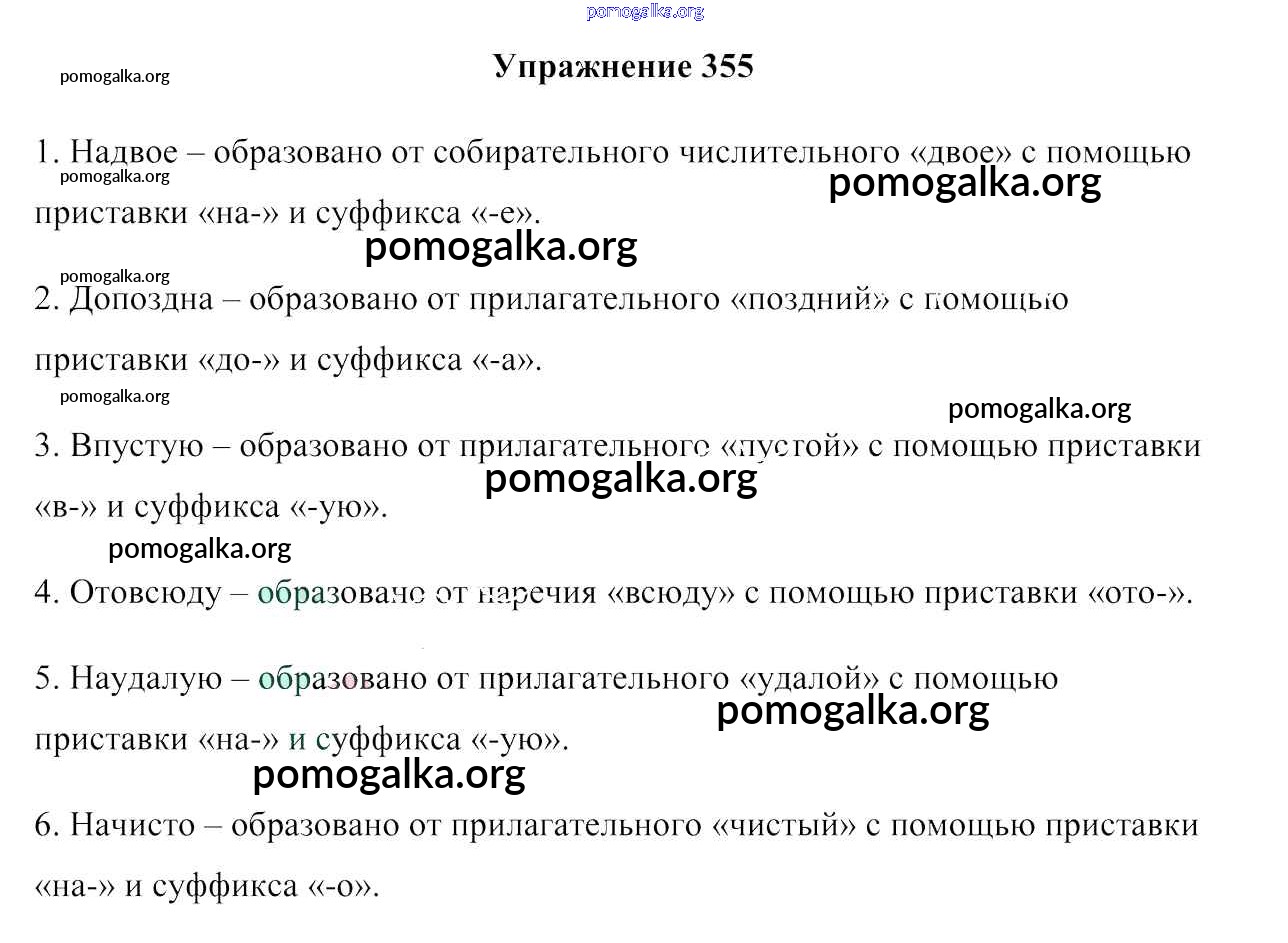 Упражнение 355

1. Надвое – образовано от собирательного числительного «двое» с помощью приставки «на-» и суффикса «-е».

2. Допоздна – образовано от прилагательного «поздний» с помощью приставки «до-» и суффикса «-а».

3. Впустую – образовано от прилагательного «пустой» с помощью приставки «в-» и суффикса «-ую».

4. Отовсюду – образовано от наречия «всюду» с помощью приставки «ото-».

5. Наудалую – образовано от прилагательного «удалой» с помощью приставки «на-» и суффикса «-ую».

6. Начисто – образовано от прилагательного «чистый» с помощью приставки «на-» и суффикса «-о».

pomogalka.org